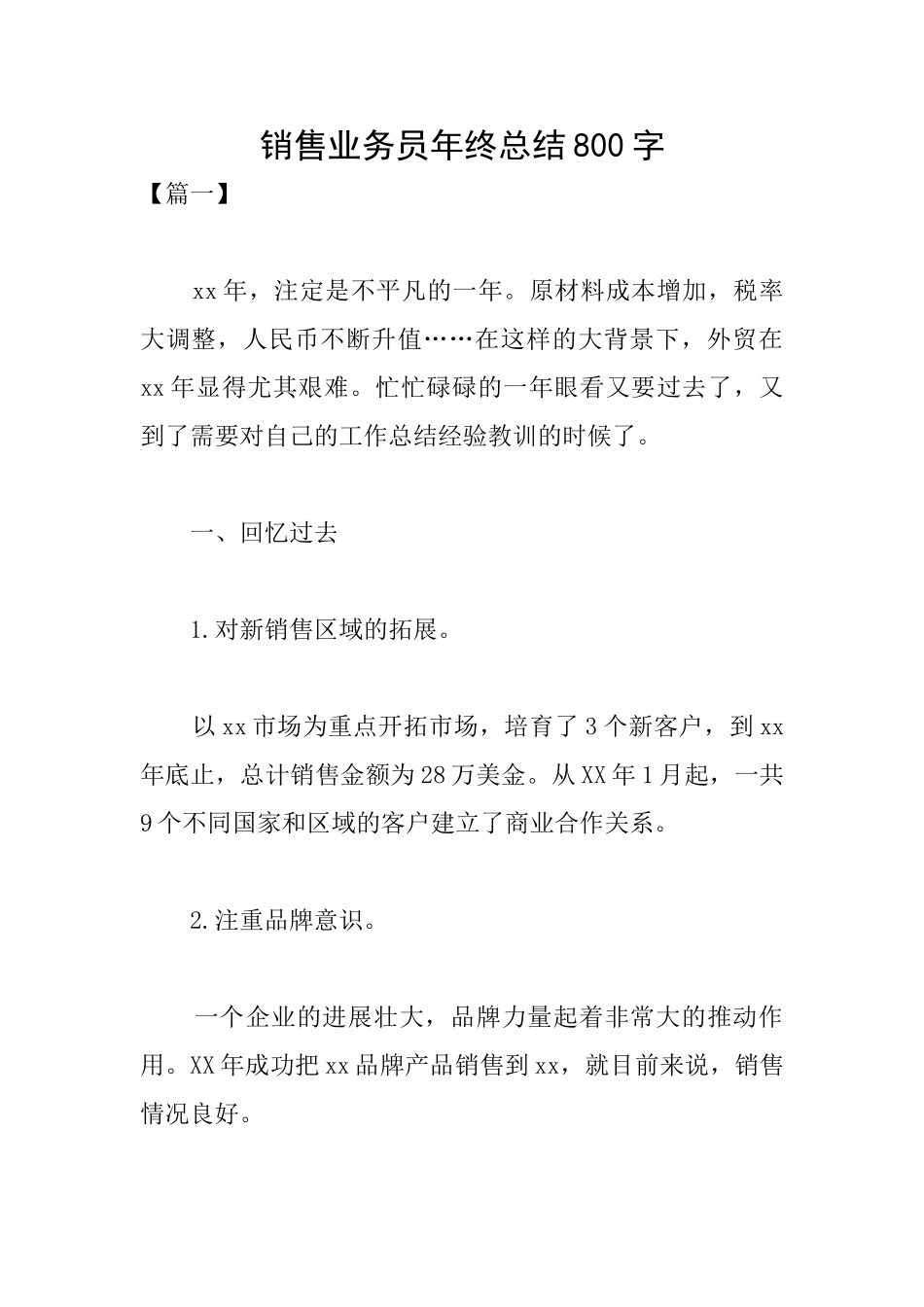 销售业务员年终总结800字

【篇一】

xx年，注定是不平凡的一年。原材料成本增加，税率大调整，人民币不断升值……在这样的大背景下，外贸在xx年显得尤其艰难。忙忙碌碌的一年眼看又要过去了，又到了需要对自己的工作总结经验教训的时候了。

一、回忆过去

1.对新销售区域的拓展。

以xx市场为重点开拓市场，培育了3个新客户，到xx年底止，总计销售金额为28万美金。从XX年1月起，一共9个不同国家和区域的客户建立了商业合作关系。

2.注重品牌意识。

一个企业的进展壮大，品牌力量起着非常大的推动作用。XX年成功把xx品牌产品销售到xx，就目前来说，销售情况良好。